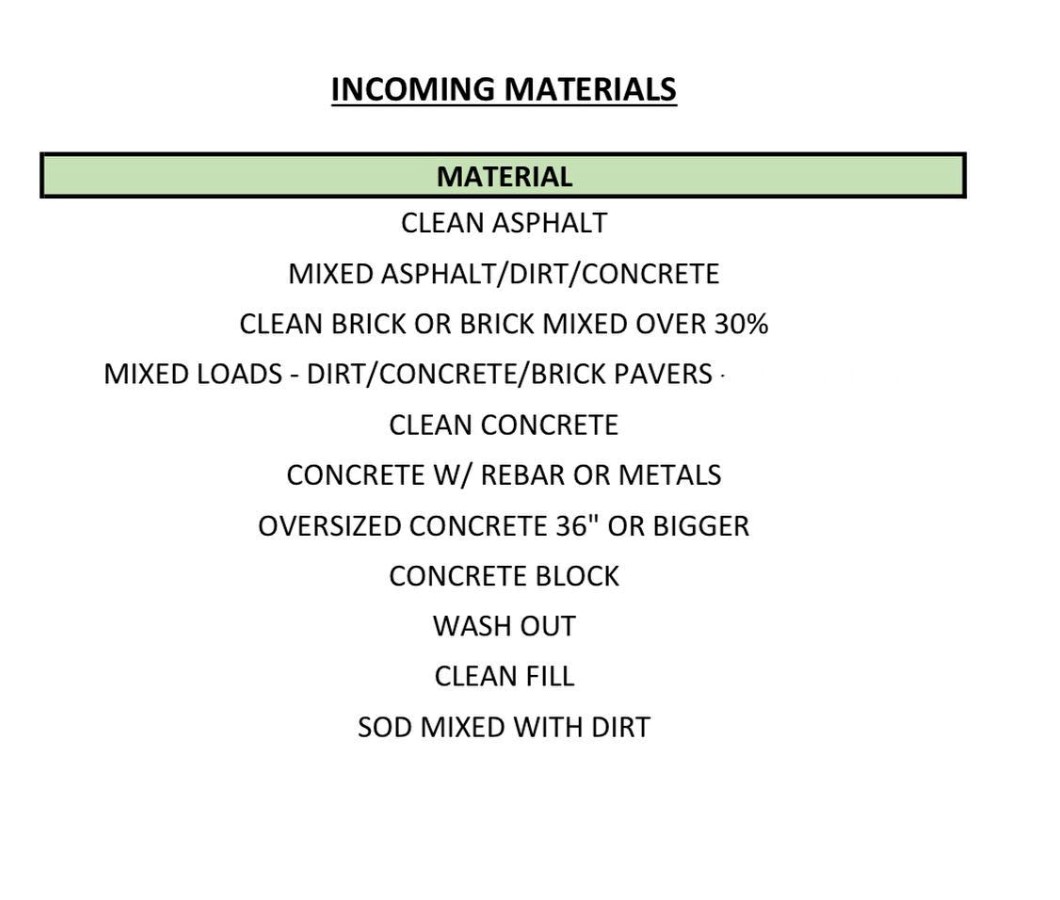 INCOMING MATERIALS

| MATERIAL |
|---|
| CLEAN ASPHALT |
| MIXED ASPHALT/DIRT/CONCRETE |
| CLEAN BRICK OR BRICK MIXED OVER 30% |
| MIXED LOADS - DIRT/CONCRETE/BRICK PAVERS |
| CLEAN CONCRETE |
| CONCRETE W/ REBAR OR METALS |
| OVERSIZED CONCRETE 36" OR BIGGER |
| CONCRETE BLOCK |
| WASH OUT |
| CLEAN FILL |
| SOD MIXED WITH DIRT |